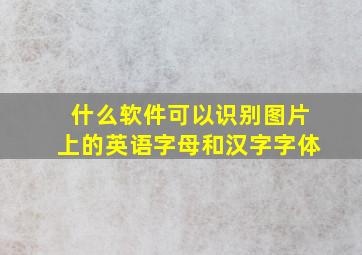 什么软件可以识别图片上的英语字母和汉字字体